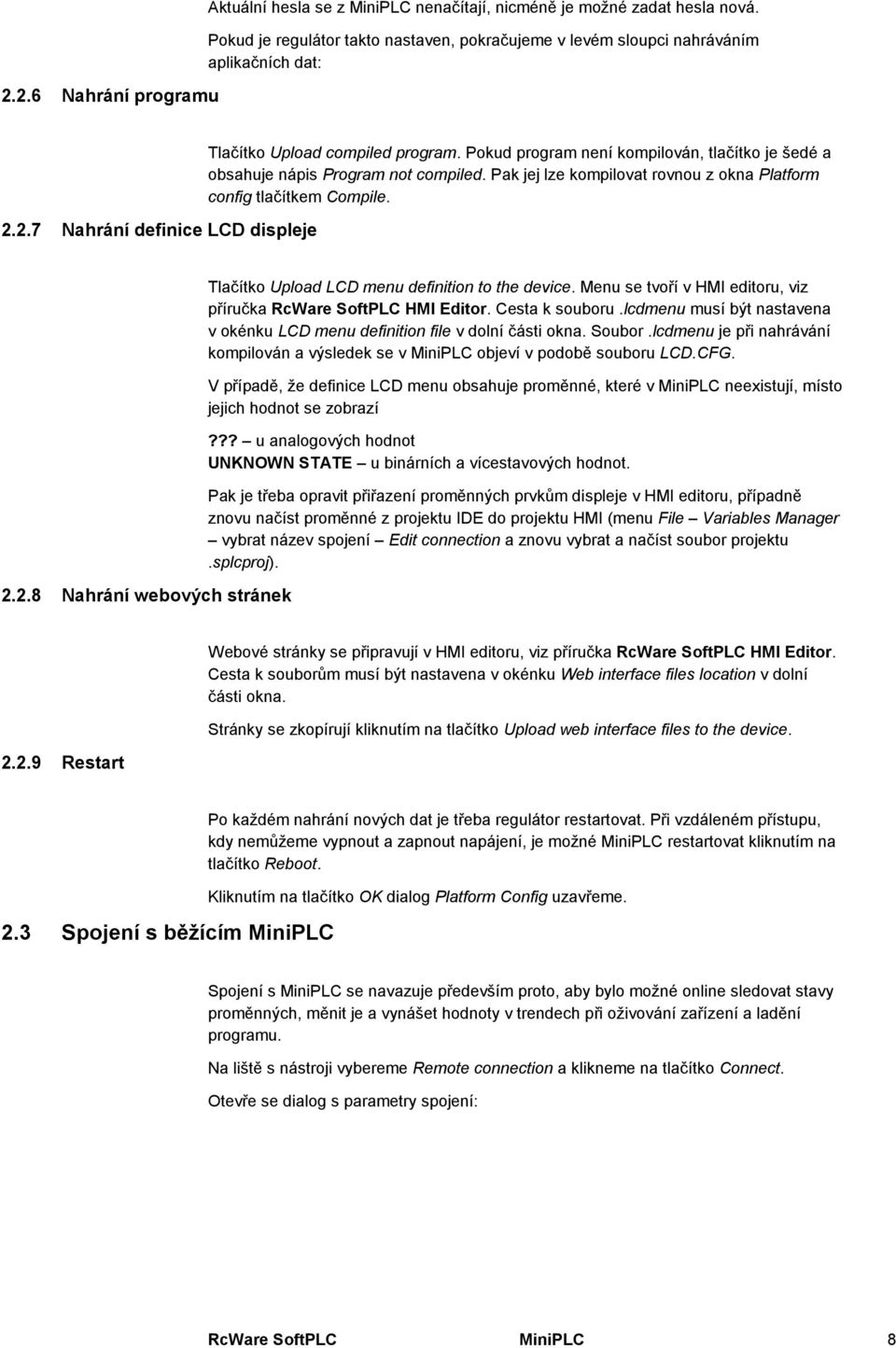 Aktuální hesla se z MiniPLC nenačítají, nicméně je možné zadat hesla nová.

Pokud je regulátor takto nastaven, pokračujeme v levém sloupci nahráváním aplikačních dat:

2.2.6 Nahrání programu

Tlačítko Upload compiled program. Pokud program není kompilován, tlačítko je šedé a obsahuje nápis Program not compiled. Pak jej lze kompilovat rovnou z okna Platform config tlačítkem Compile.

2.2.7 Nahrání definice LCD displeje

Tlačítko Upload LCD menu definition to the device. Menu se tvoří v HMI editoru, viz příručka RcWare SoftPLC HMI Editor. Cesta k souboru .lcdmenu musí být nastavena v okénku LCD menu definition file v dolní části okna. Soubor .lcdmenu je při nahrávání kompilován a výsledek se v MiniPLC objeví v podobě souboru LCD.CFG.

V případě, že definice LCD menu obsahuje proměnné, které v MiniPLC neexistují, místo jejich hodnot se zobrazí

??? – u analogových hodnot
UNKNOWN STATE – u binárních a vícestavových hodnot.

Pak je třeba opravit přiřazení proměnných prvkům displeje v HMI editoru, případně znovu načíst proměnné z projektu IDE do projektu HMI (menu File – Variables Manager – vybrat název spojení – Edit connection a znovu vybrat a načíst soubor projektu .splcproj).

2.2.8 Nahrání webových stránek

Webové stránky se připravují v HMI editoru, viz příručka RcWare SoftPLC HMI Editor. Cesta k souborům musí být nastavena v okénku Web interface files location v dolní části okna.

Stránky se zkopírují kliknutím na tlačítko Upload web interface files to the device.

2.2.9 Restart

Po každém nahrání nových dat je třeba regulátor restartovat. Při vzdáleném přístupu, kdy nemůžeme vypnout a zapnout napájení, je možné MiniPLC restartovat kliknutím na tlačítko Reboot.

Kliknutím na tlačítko OK dialog Platform Config uzavřeme.

2.3 Spojení s běžícím MiniPLC

Spojení s MiniPLC se navazuje především proto, aby bylo možné online sledovat stavy proměnných, měnit je a vynášet hodnoty v trendech při oživování zařízení a ladění programu.

Na liště s nástroji vybereme Remote connection a klikneme na tlačítko Connect.

Otevře se dialog s parametry spojení:

RcWare SoftPLC MiniPLC 8